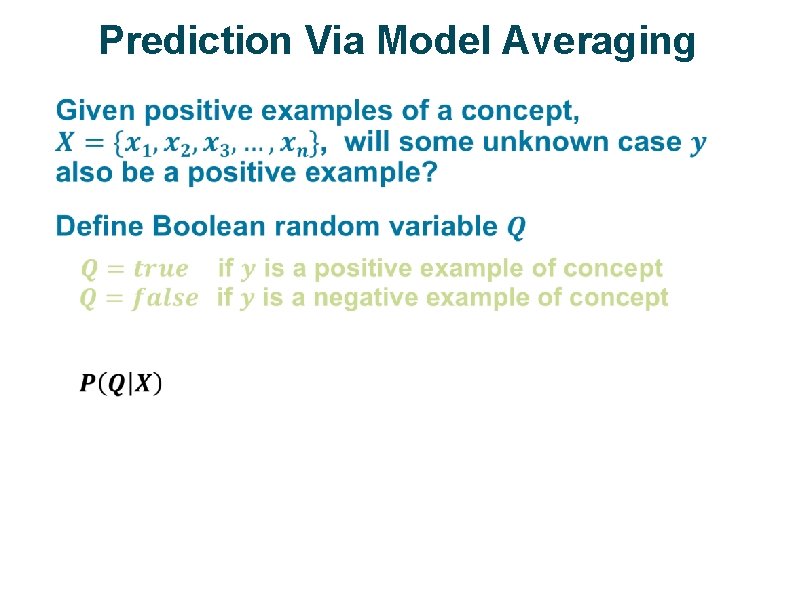 Prediction Via Model Averaging

Given positive examples of a concept, $X = \{x_1, x_2, x_3, \ldots, x_n\}$, will some unknown case $y$ also be a positive example?

Define Boolean random variable $Q$

$Q = true$ if $y$ is a positive example of concept
$Q = false$ if $y$ is a negative example of concept

$P(Q|X)$